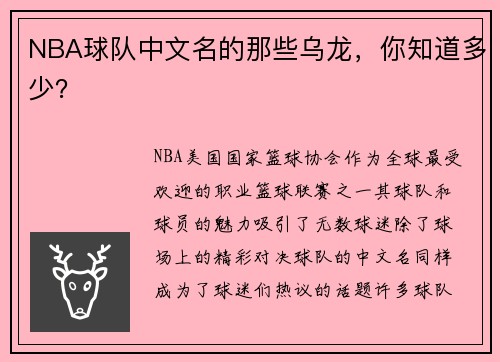 NBA球队中文名的那些乌龙，你知道多少？

NBA美国国家篮球协会作为全球最受欢迎的职业篮球联赛之一其球队和球员的魅力吸引了无数球迷除了球场上的精彩对决球队的中文名同样成为了球迷们热议的话题许多球队